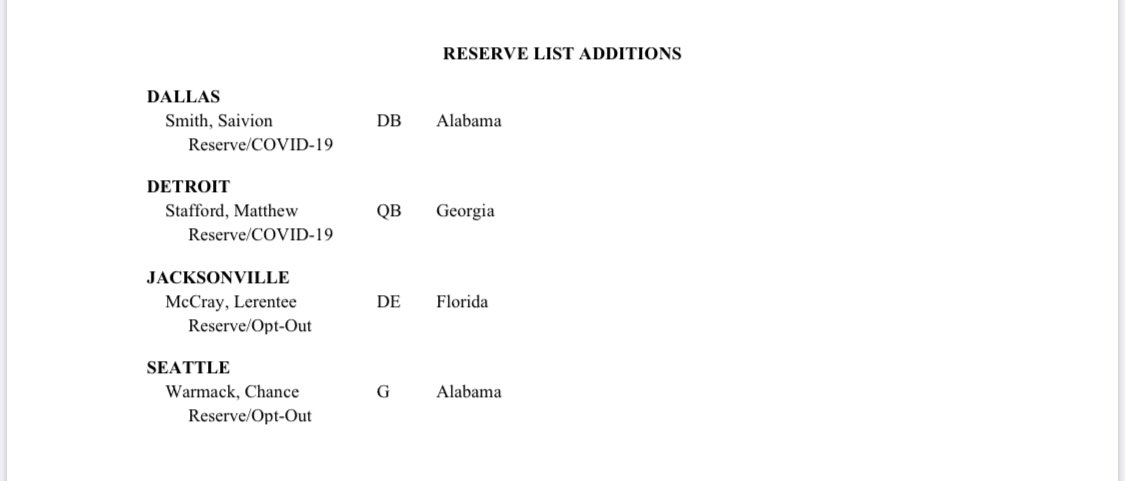 RESERVE LIST ADDITIONS

DALLAS
Smith, Saivion DB Alabama
Reserve/COVID-19

DETROIT
Stafford, Matthew QB Georgia
Reserve/COVID-19

JACKSONVILLE
McCray, Lerentee DE Florida
Reserve/Opt-Out

SEATTLE
Warmack, Chance G Alabama
Reserve/Opt-Out